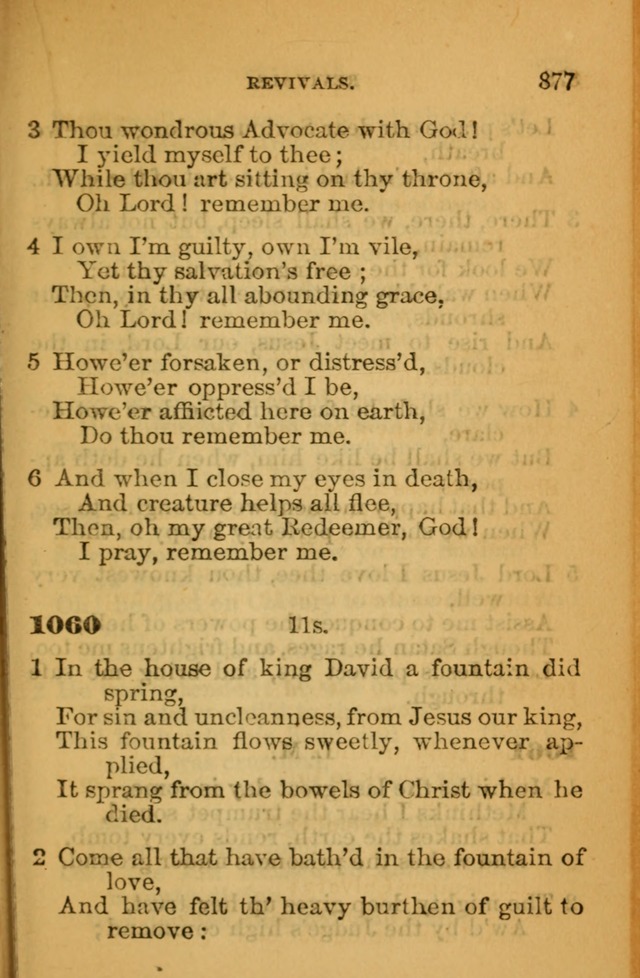 REVIVALS. 877

3 Thou wondrous Advocate with God!
I yield myself to thee;
While thou art sitting on thy throne,
Oh Lord! remember me.

4 I own I'm guilty, own I'm vile,
Yet thy salvation's free;
Then, in thy all abounding grace,
Oh Lord! remember me.

5 Howe'er forsaken, or distress'd,
Howe'er oppress'd I be,
Howe'er afflicted here on earth,
Do thou remember me.

6 And when I close my eyes in death,
And creature helps all flee,
Then, oh my great Redeemer, God!
I pray, remember me.

1060 11s.

1 In the house of king David a fountain did spring,
For sin and uncleanness, from Jesus our king,
This fountain flows sweetly, whenever applied,
It sprang from the bowels of Christ when he died.

2 Come all that have bath'd in the fountain of love,
And have felt th' heavy burthen of guilt to remove: